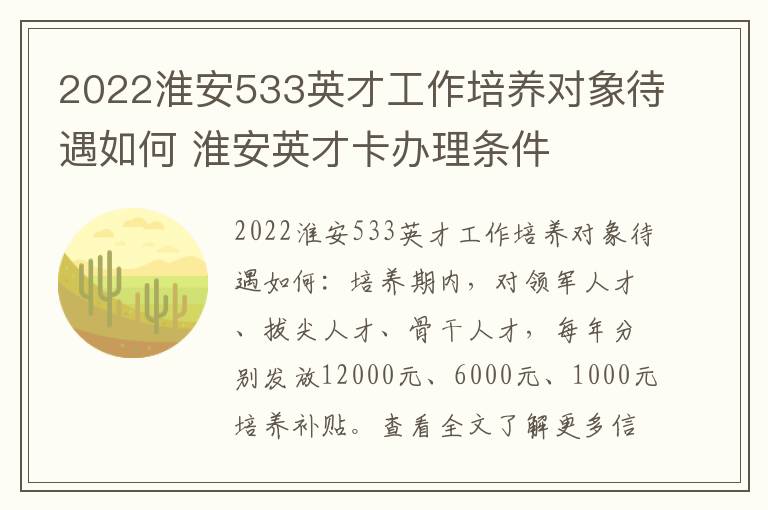 2022淮安533英才工作培养对象待遇如何 淮安英才卡办理条件

2022淮安533英才工作培养对象待遇如何：培养期内，对领军人才、拔尖人才、骨干人才，每年分别发放12000元、6000元、1000元培养补贴。查看全文了解更多信